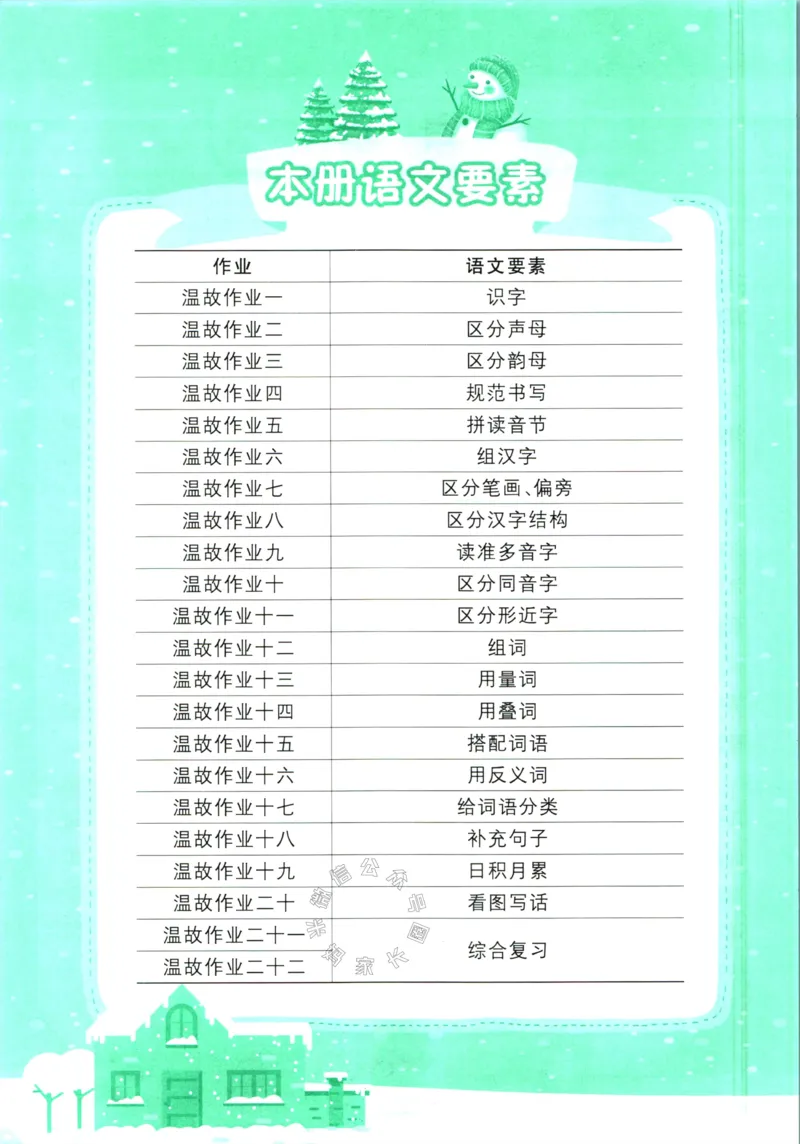 本册语文要素

| 作业 | 语文要素 |
|---|---|
| 温故作业一 | 识字 |
| 温故作业二 | 区分声母 |
| 温故作业三 | 区分韵母 |
| 温故作业四 | 规范书写 |
| 温故作业五 | 拼读音节 |
| 温故作业六 | 组汉字 |
| 温故作业七 | 区分笔画、偏旁 |
| 温故作业八 | 区分汉字结构 |
| 温故作业九 | 读准多音字 |
| 温故作业十 | 区分同音字 |
| 温故作业十一 | 区分形近字 |
| 温故作业十二 | 组词 |
| 温故作业十三 | 用量词 |
| 温故作业十四 | 用叠词 |
| 温故作业十五 | 搭配词语 |
| 温故作业十六 | 用反义词 |
| 温故作业十七 | 给词语分类 |
| 温故作业十八 | 补充句子 |
| 温故作业十九 | 日积月累 |
| 温故作业二十 | 看图写话 |
| 温故作业二十一 | 综合复习 |
| 温故作业二十二 | 综合复习 |

微信公众号 米妈家长圈